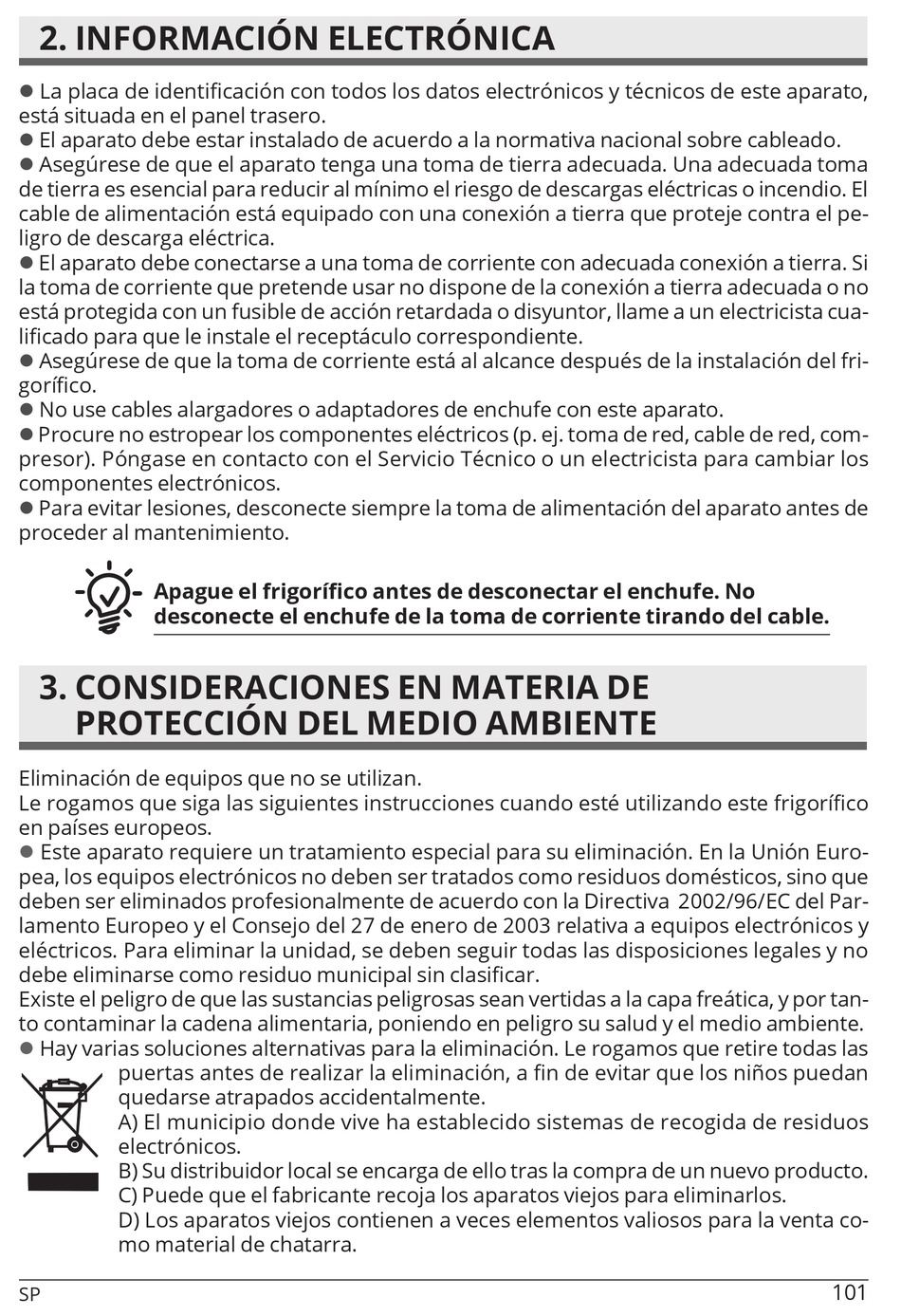 2. INFORMACIÓN ELECTRÓNICA

● La placa de identificación con todos los datos electrónicos y técnicos de este aparato, está situada en el panel trasero.
● El aparato debe estar instalado de acuerdo a la normativa nacional sobre cableado.
● Asegúrese de que el aparato tenga una toma de tierra adecuada. Una adecuada toma de tierra es esencial para reducir al mínimo el riesgo de descargas eléctricas o incendio. El cable de alimentación está equipado con una conexión a tierra que proteje contra el peligro de descarga eléctrica.
● El aparato debe conectarse a una toma de corriente con adecuada conexión a tierra. Si la toma de corriente que pretende usar no dispone de la conexión a tierra adecuada o no está protegida con un fusible de acción retardada o disyuntor, llame a un electricista cualificado para que le instale el receptáculo correspondiente.
● Asegúrese de que la toma de corriente está al alcance después de la instalación del frigorífico.
● No use cables alargadores o adaptadores de enchufe con este aparato.
● Procure no estropear los componentes eléctricos (p. ej. toma de red, cable de red, compresor). Póngase en contacto con el Servicio Técnico o un electricista para cambiar los componentes electrónicos.
● Para evitar lesiones, desconecte siempre la toma de alimentación del aparato antes de proceder al mantenimiento.

Apague el frigorífico antes de desconectar el enchufe. No desconecte el enchufe de la toma de corriente tirando del cable.

3. CONSIDERACIONES EN MATERIA DE PROTECCIÓN DEL MEDIO AMBIENTE

Eliminación de equipos que no se utilizan.
Le rogamos que siga las siguientes instrucciones cuando esté utilizando este frigorífico en países europeos.
● Este aparato requiere un tratamiento especial para su eliminación. En la Unión Europea, los equipos electrónicos no deben ser tratados como residuos domésticos, sino que deben ser eliminados profesionalmente de acuerdo con la Directiva 2002/96/EC del Parlamento Europeo y el Consejo del 27 de enero de 2003 relativa a equipos electrónicos y eléctricos. Para eliminar la unidad, se deben seguir todas las disposiciones legales y no debe eliminarse como residuo municipal sin clasificar.
Existe el peligro de que las sustancias peligrosas sean vertidas a la capa freática, y por tanto contaminar la cadena alimentaria, poniendo en peligro su salud y el medio ambiente.
● Hay varias soluciones alternativas para la eliminación. Le rogamos que retire todas las puertas antes de realizar la eliminación, a fin de evitar que los niños puedan quedarse atrapados accidentalmente.
A) El municipio donde vive ha establecido sistemas de recogida de residuos electrónicos.
B) Su distribuidor local se encarga de ello tras la compra de un nuevo producto.
C) Puede que el fabricante recoja los aparatos viejos para eliminarlos.
D) Los aparatos viejos contienen a veces elementos valiosos para la venta como material de chatarra.

SP 101